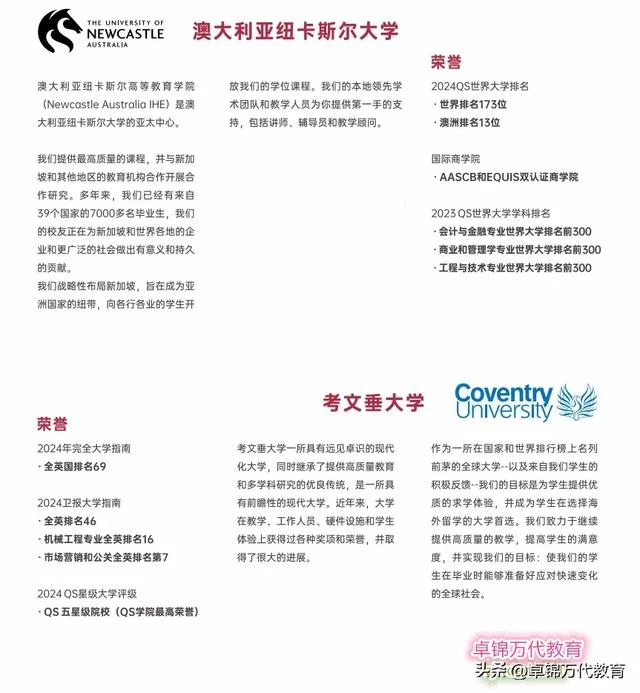 THE UNIVERSITY OF NEWCASTLE AUSTRALIA

澳大利亚纽卡斯尔大学

澳大利亚纽卡斯尔高等教育学院（Newcastle Australia IHE）是澳大利亚纽卡斯尔大学的亚太中心。

我们提供最高质量的课程，并与新加坡和其他地区的教育机构合作开展合作研究。多年来，我们已经有来自39个国家的7000多名毕业生，我们的校友正在为新加坡和世界各地的企业和更广泛的社会做出有意义和持久的贡献。
我们战略性布局新加坡，旨在成为亚洲国家的纽带，向各行各业的学生开放我们的学位课程。我们的本地领先学术团队和教学人员为你提供第一手的支持，包括讲师、辅导员和教学顾问。

荣誉

2024QS世界大学排名
· 世界排名173位
· 澳洲排名13位

国际商学院
· AASCB和EQUIS双认证商学院

2023 QS世界大学学科排名
· 会计与金融专业世界大学排名前300
· 商业和管理学专业世界大学排名前300
· 工程与技术专业世界大学排名前300

考文垂大学

Coventry University

荣誉

2024年完全大学指南
· 全英国排名69

2024卫报大学指南
· 全英排名46
· 机械工程专业全英排名16
· 市场营销和公关全英排名第7

2024 QS星级大学评级
· QS 五星级院校（QS学院最高荣誉）

考文垂大学一所具有远见卓识的现代化大学，同时继承了提供高质量教育和多学科研究的优良传统，是一所具有前瞻性的现代大学。近年来，大学在教学、工作人员、硬件设施和学生体验上获得过各种奖项和荣誉，并取得了很大的进展。

作为一所在国家和世界排行榜上名列前茅的全球大学--以及来自我们学生的积极反馈--我们的目标是为学生提供优质的求学体验，并成为学生在选择海外留学的大学首选。我们致力于继续提供高质量的教学，提高学生的满意度，并实现我们的目标：使我们的学生在毕业时能够准备好应对快速变化的全球社会。

卓锦万代教育

头条 @卓锦万代教育